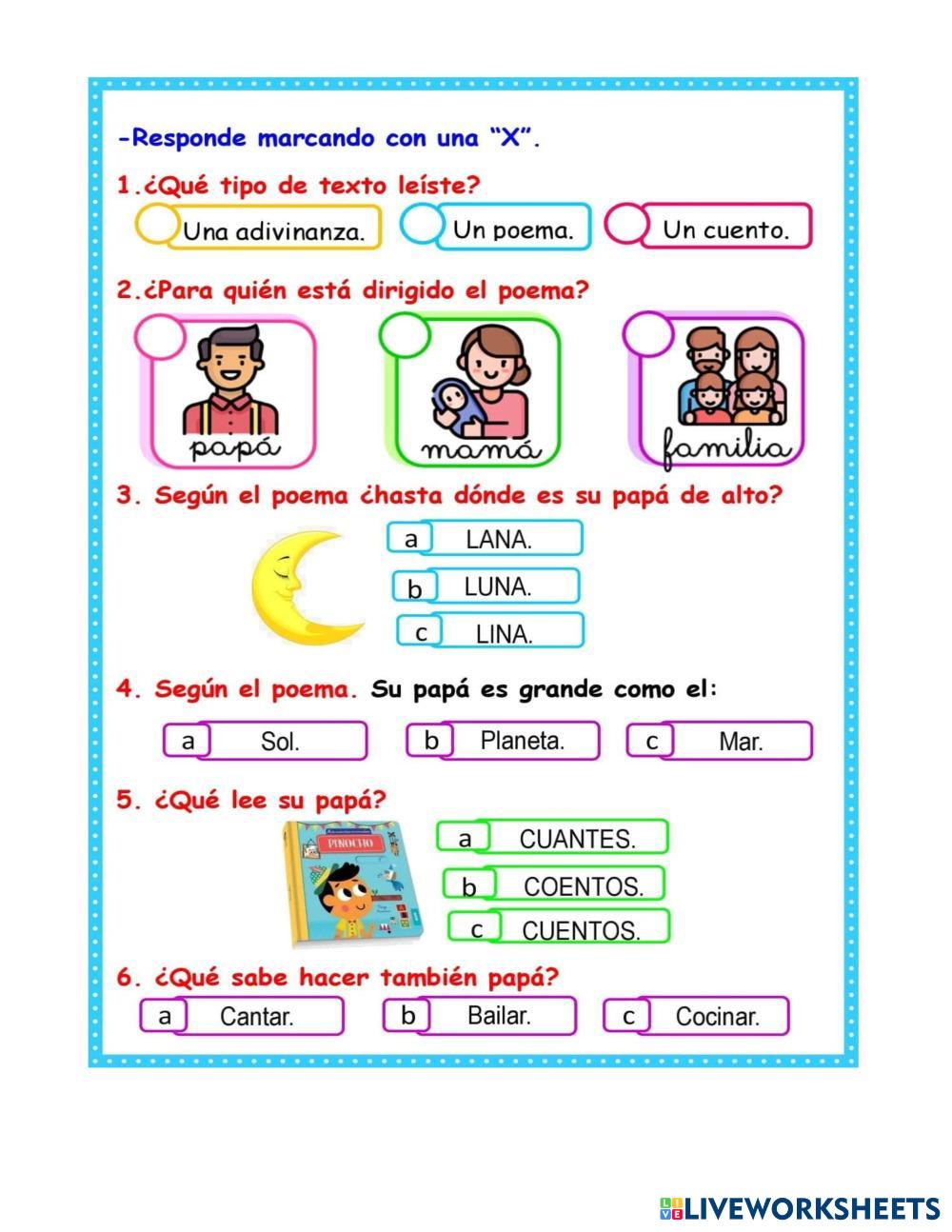 -Responde marcando con una "X".

1.¿Qué tipo de texto leíste?

Una adivinanza. Un poema. Un cuento.

2.¿Para quién está dirigido el poema?

papá mamá familia

3. Según el poema ¿hasta dónde es su papá de alto?

a LANA.
b LUNA.
c LINA.

4. Según el poema. Su papá es grande como el:

a Sol. b Planeta. c Mar.

5. ¿Qué lee su papá?

PINOCHO

a CUANTES.
b COENTOS.
c CUENTOS.

6. ¿Qué sabe hacer también papá?

a Cantar. b Bailar. c Cocinar.

LIVEWORKSHEETS